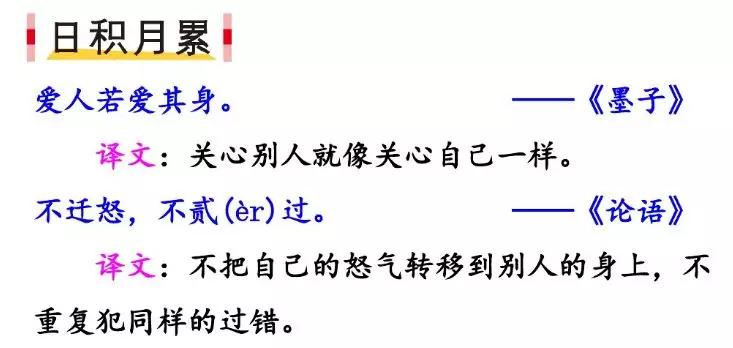 日积月累

爱人若爱其身。 ——《墨子》

译文：关心别人就像关心自己一样。

不迁怒，不贰(èr)过。 ——《论语》

译文：不把自己的怒气转移到别人的身上，不重复犯同样的过错。